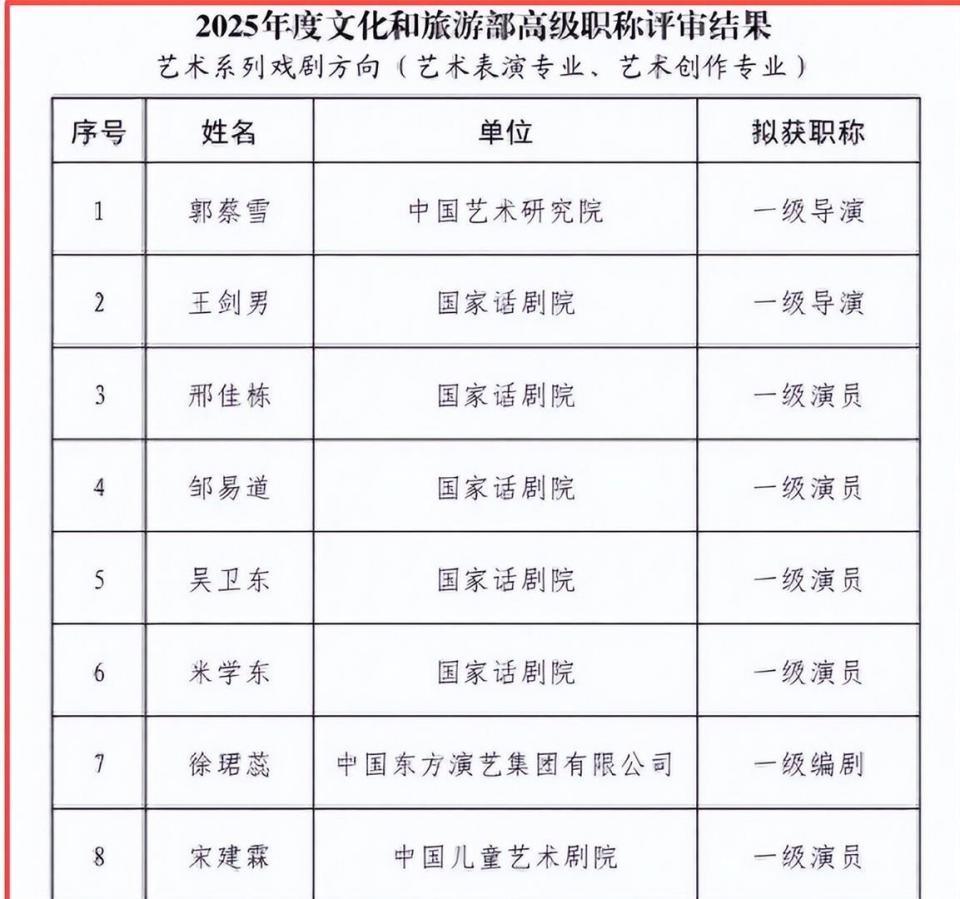 2025年度文化和旅游部高级职称评审结果
艺术系列戏剧方向（艺术表演专业、艺术创作专业）

| 序号 | 姓名 | 单位 | 拟获职称 |
|---|---|---|---|
| 1 | 郭蔡雪 | 中国艺术研究院 | 一级导演 |
| 2 | 王剑男 | 国家话剧院 | 一级导演 |
| 3 | 邢佳栋 | 国家话剧院 | 一级演员 |
| 4 | 邹易道 | 国家话剧院 | 一级演员 |
| 5 | 吴卫东 | 国家话剧院 | 一级演员 |
| 6 | 米学东 | 国家话剧院 | 一级演员 |
| 7 | 徐珺蕊 | 中国东方演艺集团有限公司 | 一级编剧 |
| 8 | 宋建霖 | 中国儿童艺术剧院 | 一级演员 |